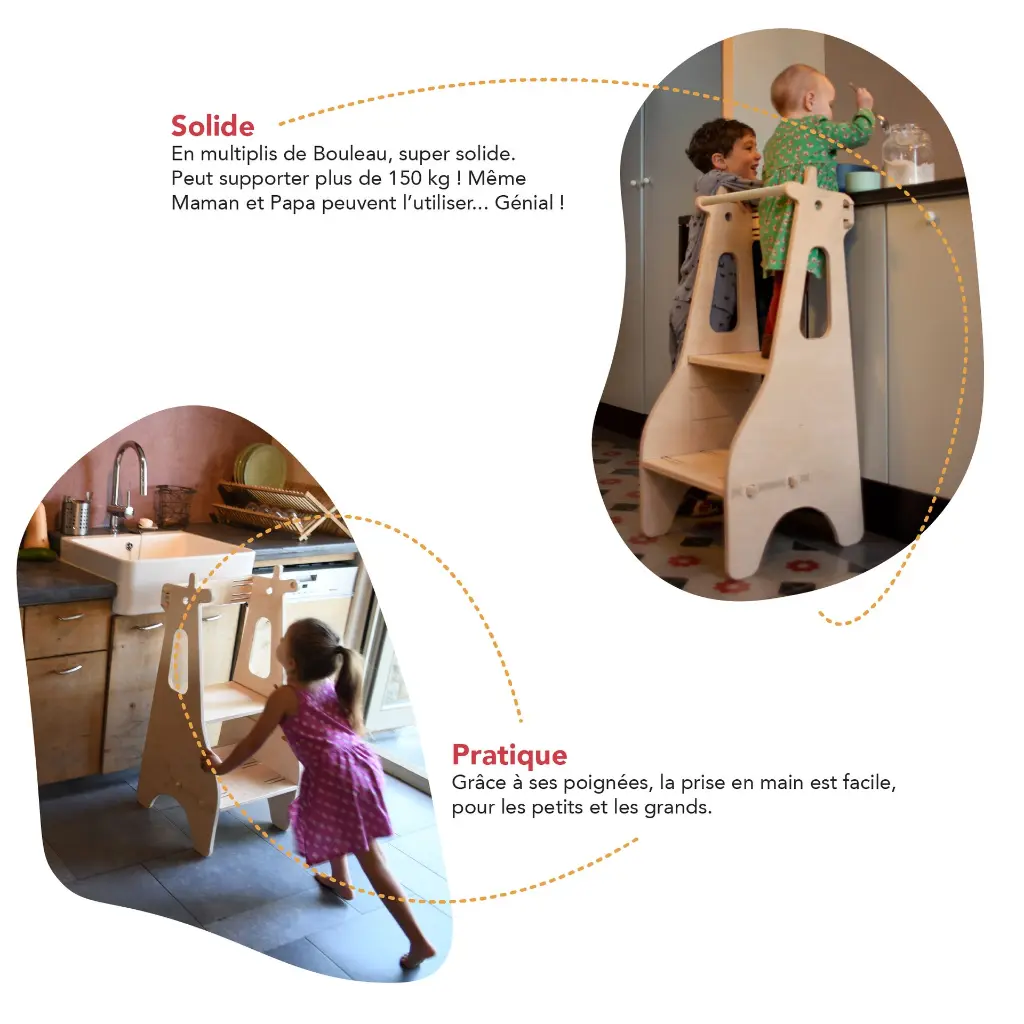 Solide
En multiplis de Bouleau, super solide. Peut supporter plus de 150 kg ! Même Maman et Papa peuvent l'utiliser... Génial !

Pratique
Grâce à ses poignées, la prise en main est facile, pour les petits et les grands.